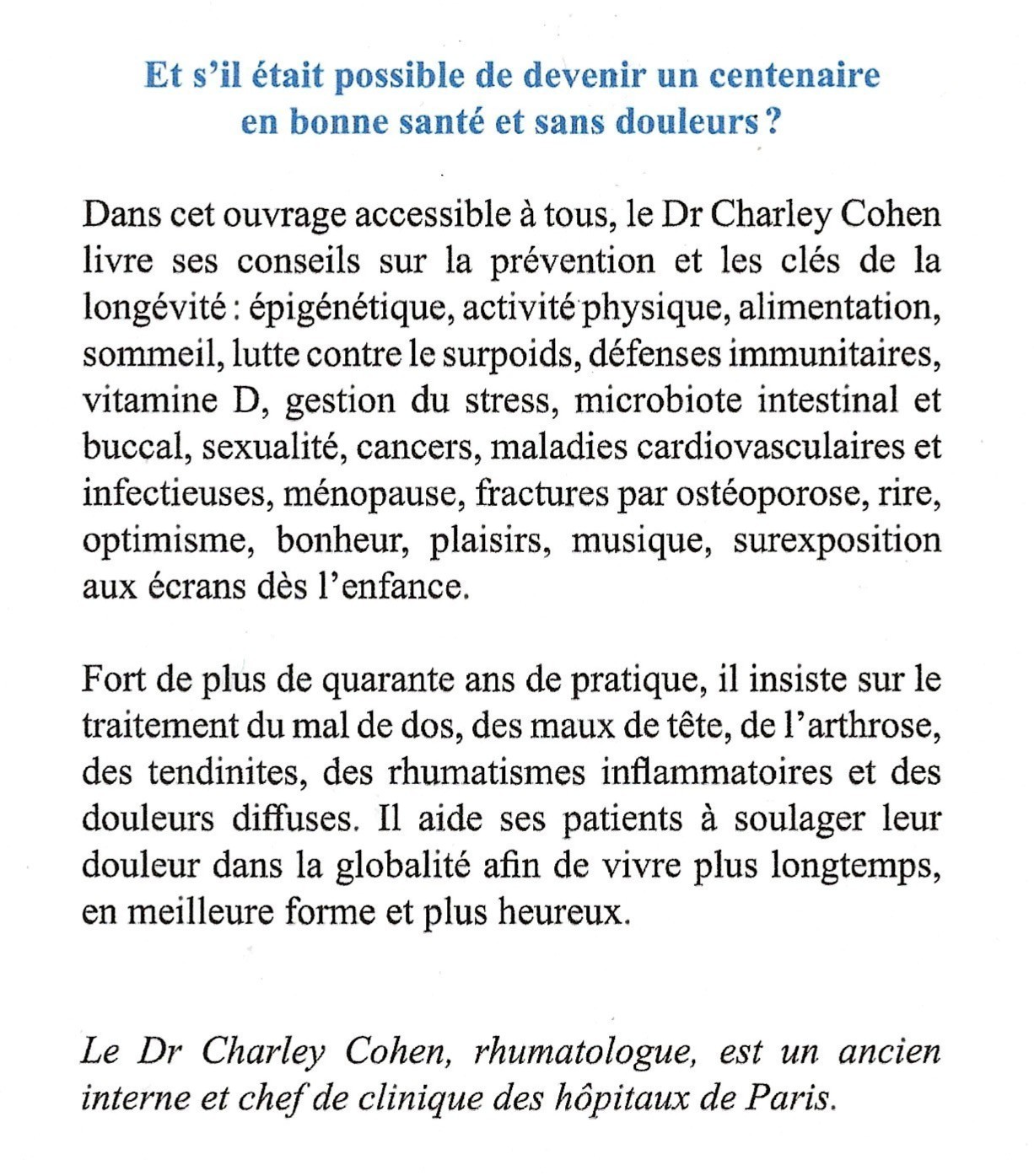 Et s'il était possible de devenir un centenaire en bonne santé et sans douleurs ?

Dans cet ouvrage accessible à tous, le Dr Charley Cohen livre ses conseils sur la prévention et les clés de la longévité : épigénétique, activité physique, alimentation, sommeil, lutte contre le surpoids, défenses immunitaires, vitamine D, gestion du stress, microbiote intestinal et buccal, sexualité, cancers, maladies cardiovasculaires et infectieuses, ménopause, fractures par ostéoporose, rire, optimisme, bonheur, plaisirs, musique, surexposition aux écrans dès l'enfance.

Fort de plus de quarante ans de pratique, il insiste sur le traitement du mal de dos, des maux de tête, de l'arthrose, des tendinites, des rhumatismes inflammatoires et des douleurs diffuses. Il aide ses patients à soulager leur douleur dans la globalité afin de vivre plus longtemps, en meilleure forme et plus heureux.

Le Dr Charley Cohen, rhumatologue, est un ancien interne et chef de clinique des hôpitaux de Paris.